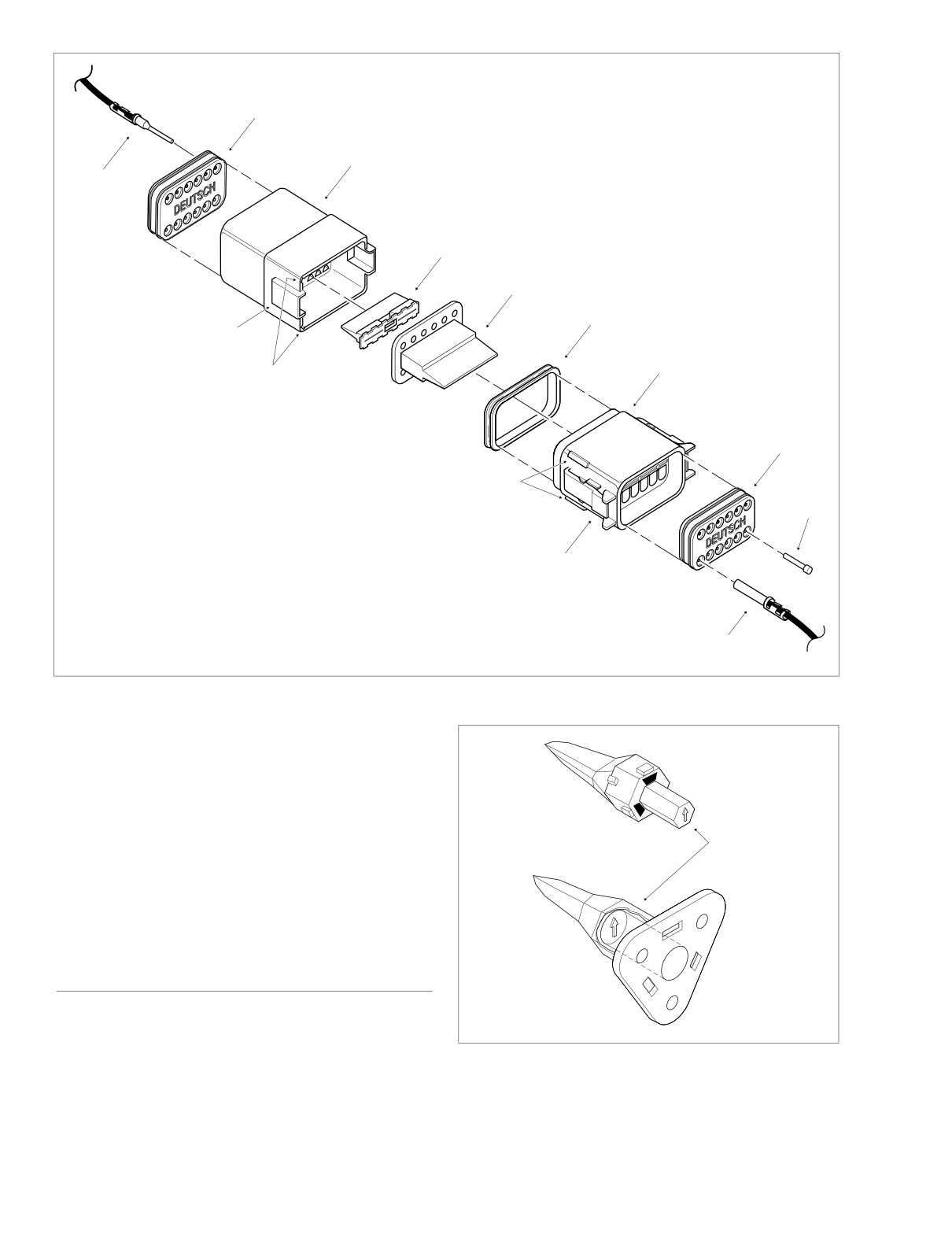 DEUTSCH

DEUTSCH